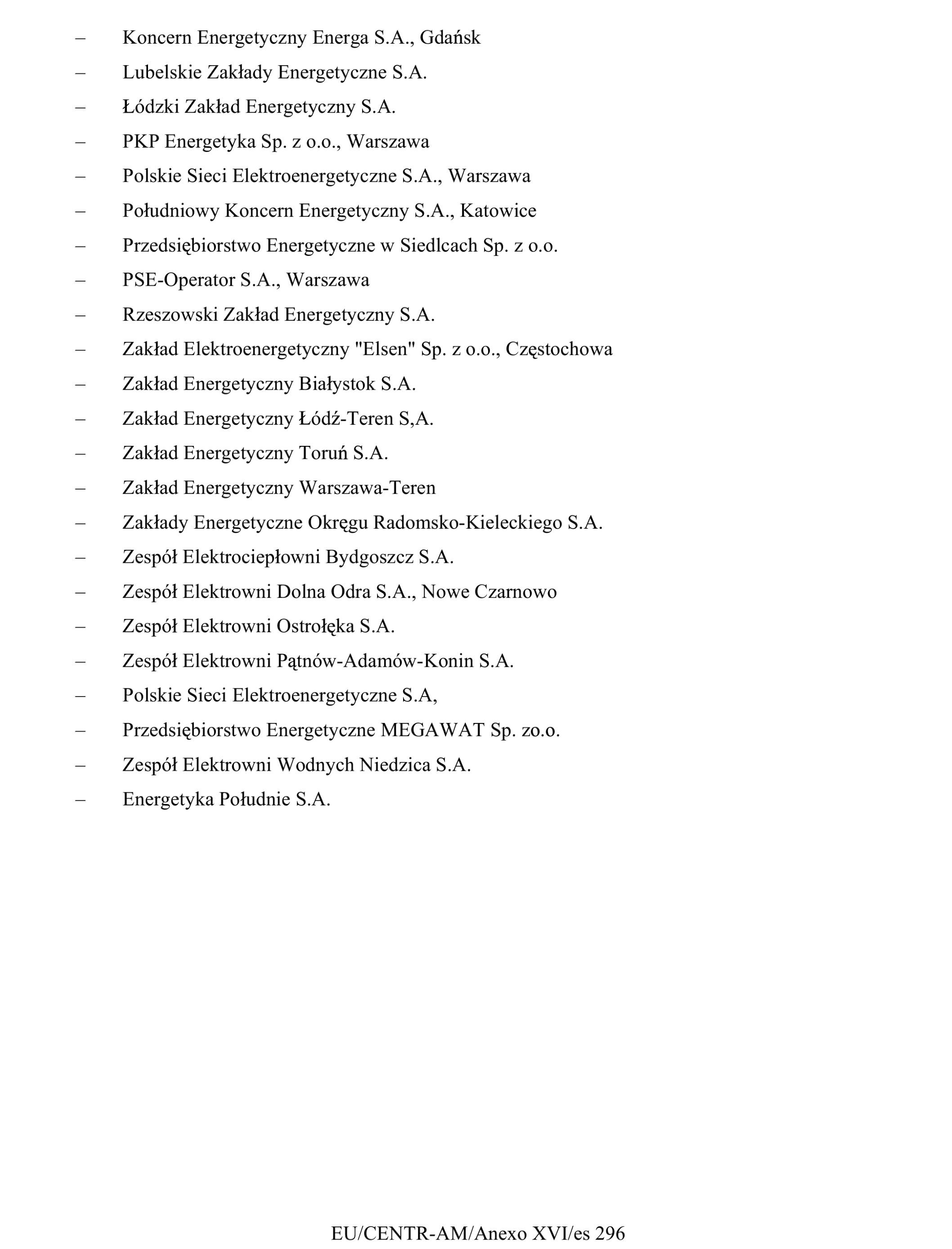 – Koncern Energetyczny Energa S.A., Gdańsk
– Lubelskie Zakłady Energetyczne S.A.
– Łódzki Zakład Energetyczny S.A.
– PKP Energetyka Sp. z o.o., Warszawa
– Polskie Sieci Elektroenergetyczne S.A., Warszawa
– Południowy Koncern Energetyczny S.A., Katowice
– Przedsiębiorstwo Energetyczne w Siedlcach Sp. z o.o.
– PSE-Operator S.A., Warszawa
– Rzeszowski Zakład Energetyczny S.A.
– Zakład Elektroenergetyczny "Elsen" Sp. z o.o., Częstochowa
– Zakład Energetyczny Białystok S.A.
– Zakład Energetyczny Łódź-Teren S,A.
– Zakład Energetyczny Toruń S.A.
– Zakład Energetyczny Warszawa-Teren
– Zakłady Energetyczne Okręgu Radomsko-Kieleckiego S.A.
– Zespół Elektrociepłowni Bydgoszcz S.A.
– Zespół Elektrowni Dolna Odra S.A., Nowe Czarnowo
– Zespół Elektrowni Ostrołęka S.A.
– Zespół Elektrowni Pątnów-Adamów-Konin S.A.
– Polskie Sieci Elektroenergetyczne S.A,
– Przedsiębiorstwo Energetyczne MEGAWAT Sp. zo.o.
– Zespół Elektrowni Wodnych Niedzica S.A.
– Energetyka Południe S.A.

EU/CENTR-AM/Anexo XVI/es 296